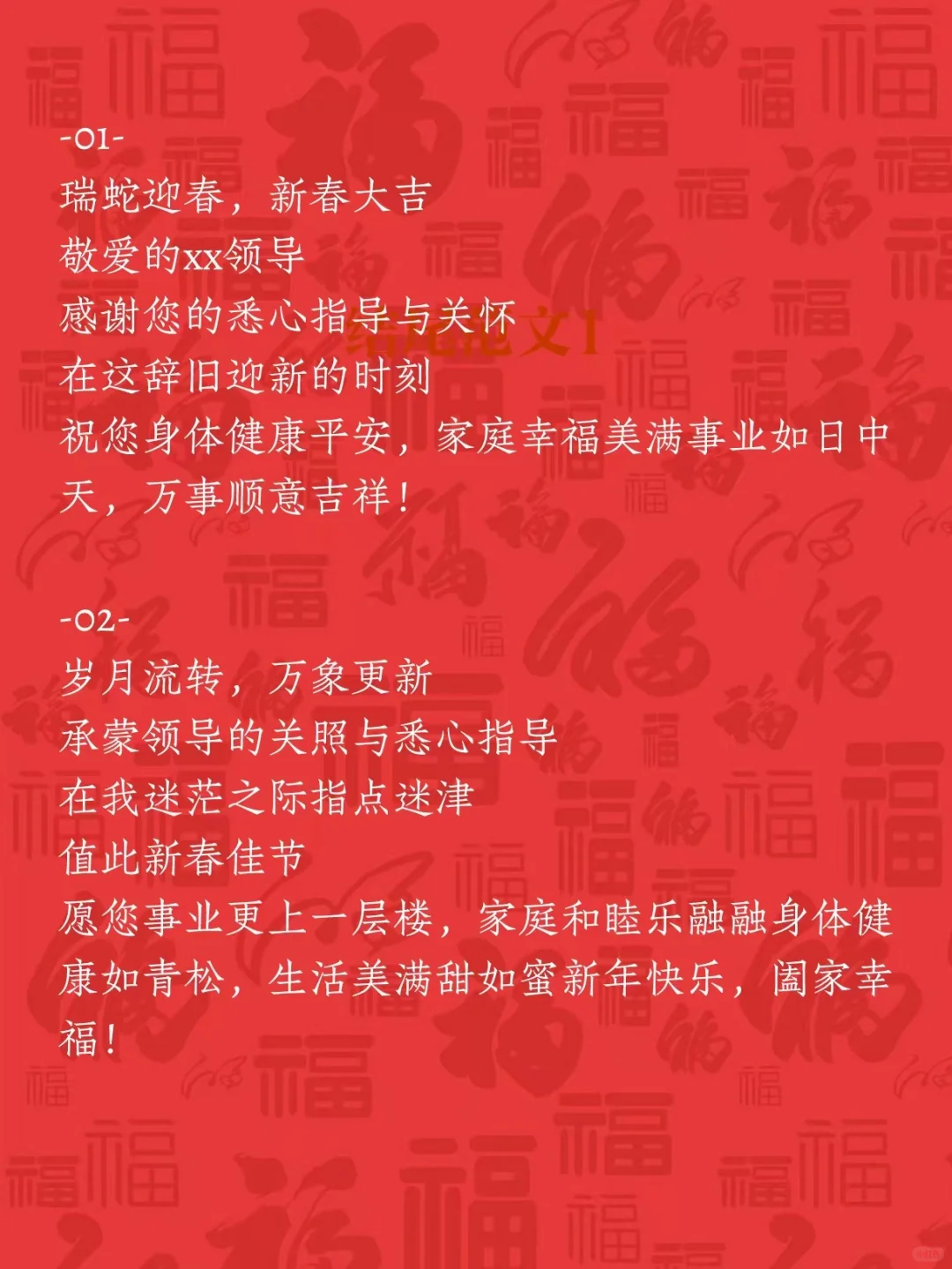 -01-
瑞蛇迎春，新春大吉
敬爱的xx领导
感谢您的悉心指导与关怀
在这辞旧迎新的时刻
祝您身体健康平安，家庭幸福美满事业如日中天，万事顺意吉祥！

-02-
岁月流转，万象更新
承蒙领导的关照与悉心指导
在我迷茫之际指点迷津
值此新春佳节
愿您事业更上一层楼，家庭和睦乐融融身体健康如青松，生活美满甜如蜜新年快乐，阖家幸福！